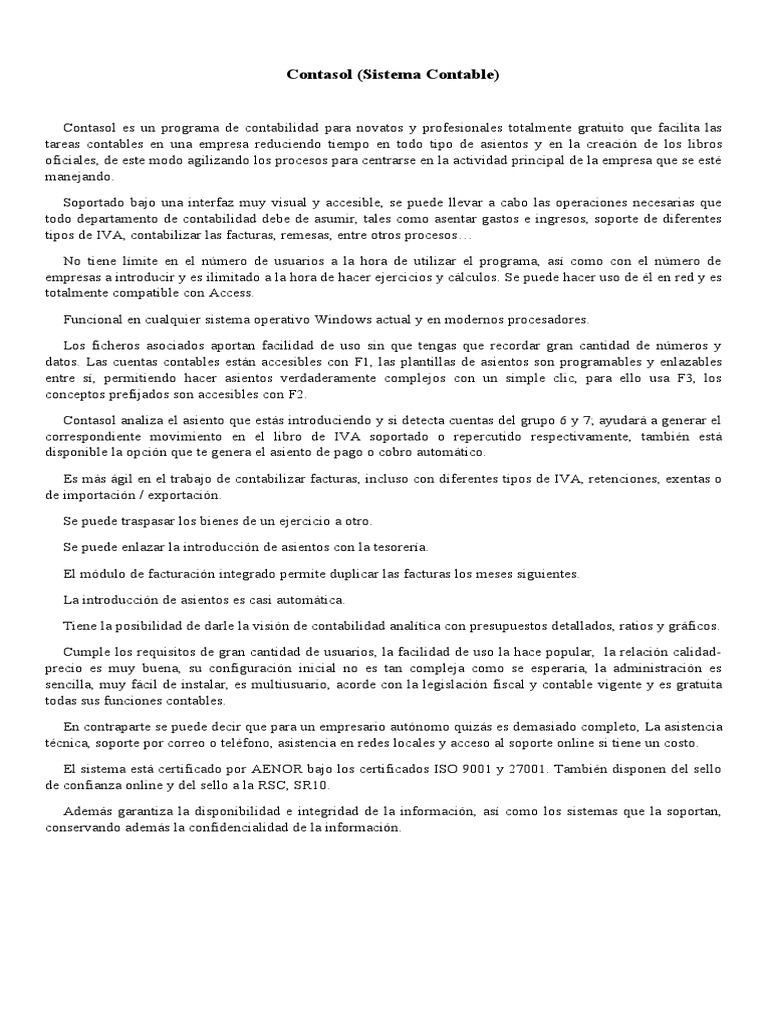 Contasol (Sistema Contable)

Contasol es un programa de contabilidad para novatos y profesionales totalmente gratuito que facilita las tareas contables en una empresa reduciendo tiempo en todo tipo de asientos y en la creación de los libros oficiales, de este modo agilizando los procesos para centrarse en la actividad principal de la empresa que se esté manejando.

Soportado bajo una interfaz muy visual y accesible, se puede llevar a cabo las operaciones necesarias que todo departamento de contabilidad debe de asumir, tales como asentar gastos e ingresos, soporte de diferentes tipos de IVA, contabilizar las facturas, remesas, entre otros procesos…

No tiene límite en el número de usuarios a la hora de utilizar el programa, así como con el número de empresas a introducir y es ilimitado a la hora de hacer ejercicios y cálculos. Se puede hacer uso de él en red y es totalmente compatible con Access.

Funcional en cualquier sistema operativo Windows actual y en modernos procesadores.

Los ficheros asociados aportan facilidad de uso sin que tengas que recordar gran cantidad de números y datos. Las cuentas contables están accesibles con F1, las plantillas de asientos son programables y enlazables entre sí, permitiendo hacer asientos verdaderamente complejos con un simple clic, para ello usa F3, los conceptos prefijados son accesibles con F2.

Contasol analiza el asiento que estás introduciendo y si detecta cuentas del grupo 6 y 7; ayudará a generar el correspondiente movimiento en el libro de IVA soportado o repercutido respectivamente, también está disponible la opción que te genera el asiento de pago o cobro automático.

Es más ágil en el trabajo de contabilizar facturas, incluso con diferentes tipos de IVA, retenciones, exentas o de importación / exportación.

Se puede traspasar los bienes de un ejercicio a otro.

Se puede enlazar la introducción de asientos con la tesorería.

El módulo de facturación integrado permite duplicar las facturas los meses siguientes.

La introducción de asientos es casi automática.

Tiene la posibilidad de darle la visión de contabilidad analítica con presupuestos detallados, ratios y gráficos.

Cumple los requisitos de gran cantidad de usuarios, la facilidad de uso la hace popular, la relación calidad-precio es muy buena, su configuración inicial no es tan compleja como se esperaría, la administración es sencilla, muy fácil de instalar, es multiusuario, acorde con la legislación fiscal y contable vigente y es gratuita todas sus funciones contables.

En contraparte se puede decir que para un empresario autónomo quizás es demasiado completo, La asistencia técnica, soporte por correo o teléfono, asistencia en redes locales y acceso al soporte online si tiene un costo.

El sistema está certificado por AENOR bajo los certificados ISO 9001 y 27001. También disponen del sello de confianza online y del sello a la RSC, SR10.

Además garantiza la disponibilidad e integridad de la información, así como los sistemas que la soportan, conservando además la confidencialidad de la información.